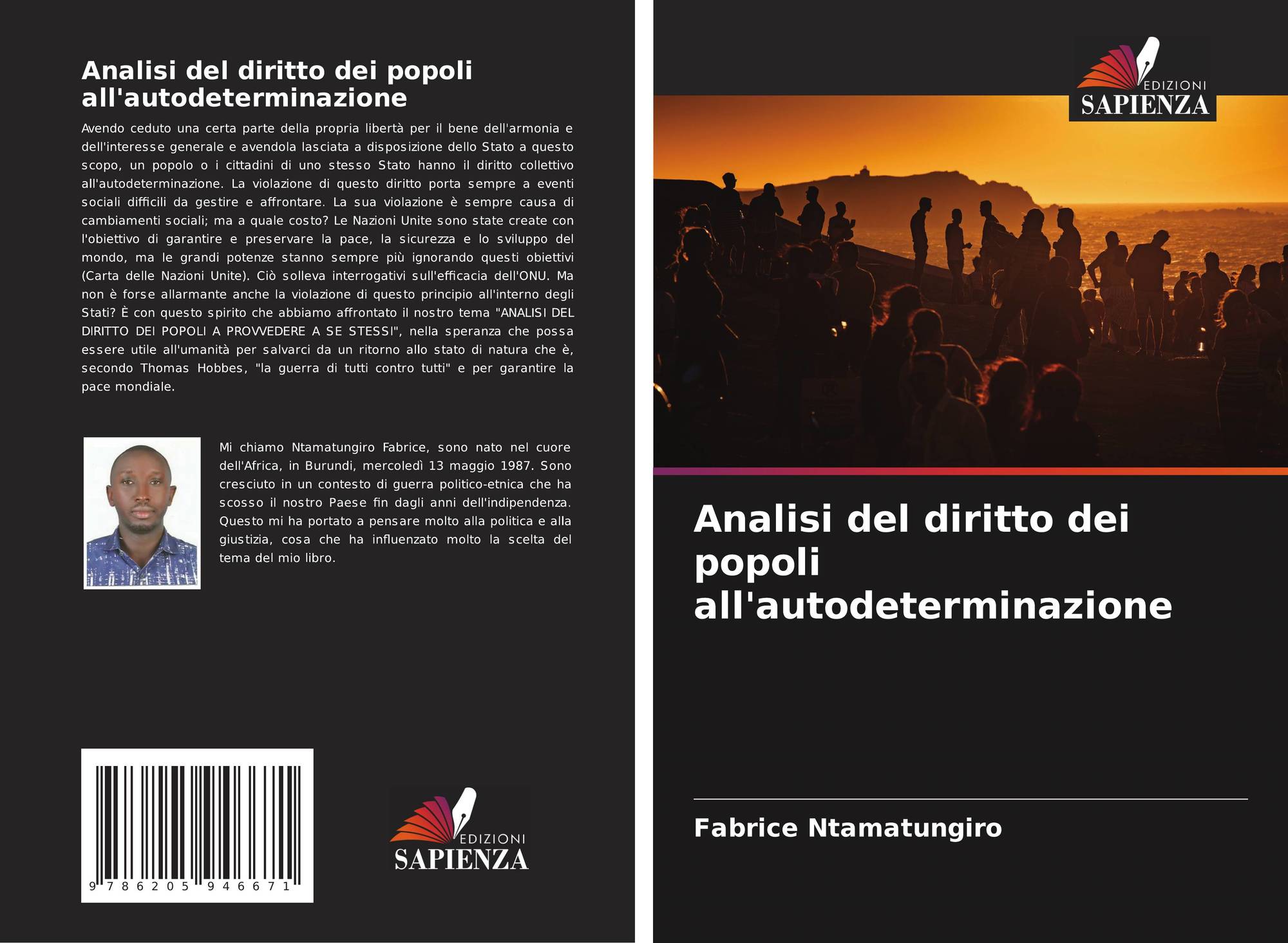 Analisi del diritto dei popoli all'autodeterminazione

Avendo ceduto una certa parte della propria libertà per il bene dell'armonia e dell'interesse generale e avendola lasciata a disposizione dello Stato a questo scopo, un popolo o i cittadini di uno stesso Stato hanno il diritto collettivo all'autodeterminazione. La violazione di questo diritto porta sempre a eventi sociali difficili da gestire e affrontare. La sua violazione è sempre causa di cambiamenti sociali; ma a quale costo? Le Nazioni Unite sono state create con l'obiettivo di garantire e preservare la pace, la sicurezza e lo sviluppo del mondo, ma le grandi potenze stanno sempre più ignorando questi obiettivi (Carta delle Nazioni Unite). Ciò solleva interrogativi sull'efficacia dell'ONU. Ma non è forse allarmante anche la violazione di questo principio all'interno degli Stati? È con questo spirito che abbiamo affrontato il nostro tema "ANALISI DEL DIRITTO DEI POPOLI A PROVVEDERE A SE STESSI", nella speranza che possa essere utile all'umanità per salvarci da un ritorno allo stato di natura che è, secondo Thomas Hobbes, "la guerra di tutti contro tutti" e per garantire la pace mondiale.

Mi chiamo Ntamatungiro Fabrice, sono nato nel cuore dell'Africa, in Burundi, mercoledì 13 maggio 1987. Sono cresciuto in un contesto di guerra politico-etnica che ha scosso il nostro Paese fin dagli anni dell'indipendenza. Questo mi ha portato a pensare molto alla politica e alla giustizia, cosa che ha influenzato molto la scelta del tema del mio libro.

9 786205 946671

EDIZIONI
SAPIENZA

EDIZIONI
SAPIENZA

Analisi del diritto dei popoli all'autodeterminazione

Fabrice Ntamatungiro